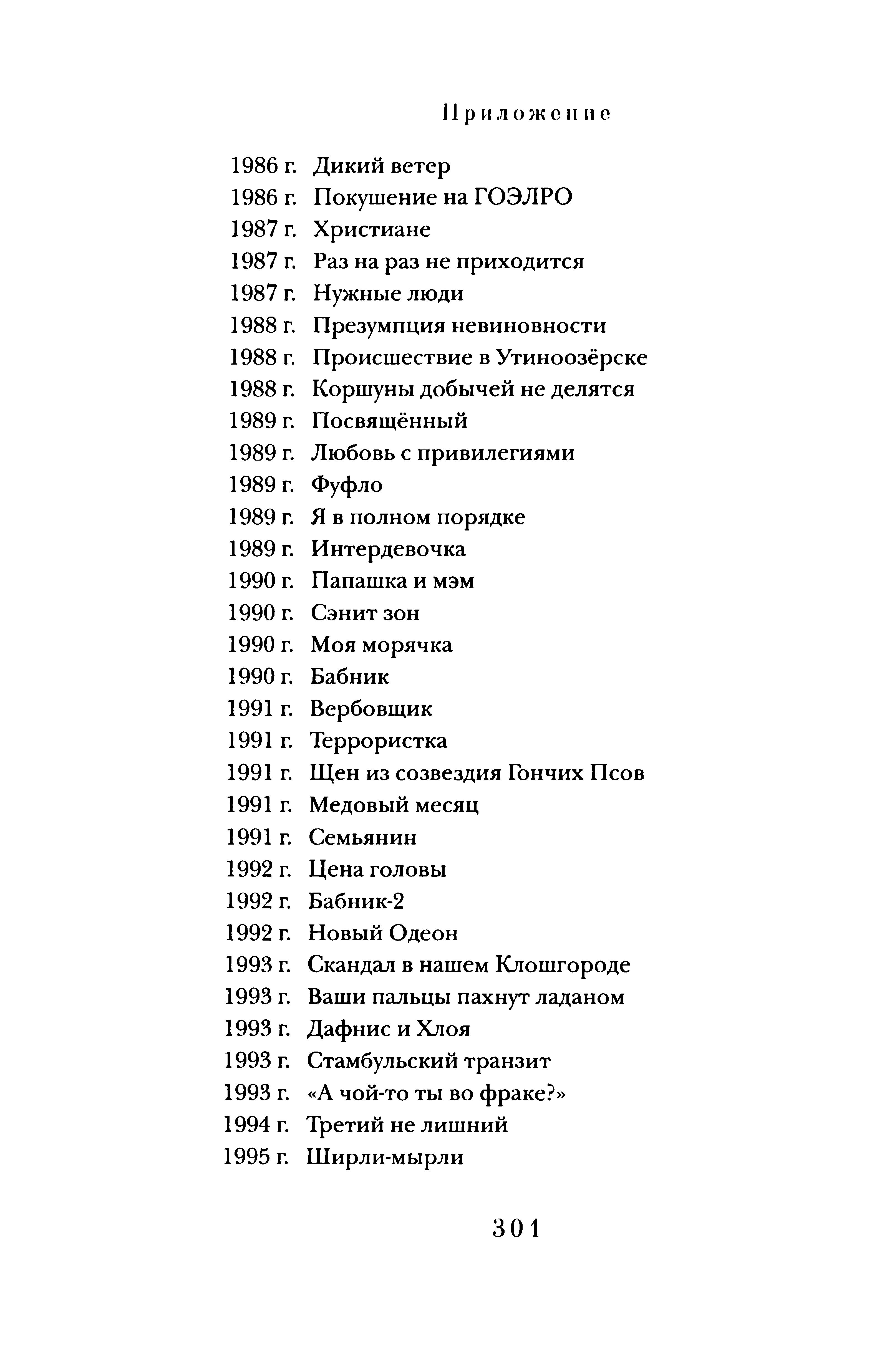 Приложение

1986 г. Дикий ветер
1986 г. Покушение на ГОЭЛРО
1987 г. Христиане
1987 г. Раз на раз не приходится
1987 г. Нужные люди
1988 г. Презумпция невиновности
1988 г. Происшествие в Утиноозёрске
1988 г. Коршуны добычей не делятся
1989 г. Посвящённый
1989 г. Любовь с привилегиями
1989 г. Фуфло
1989 г. Я в полном порядке
1989 г. Интердевочка
1990 г. Папашка и мэм
1990 г. Сэнит зон
1990 г. Моя морячка
1990 г. Бабник
1991 г. Вербовщик
1991 г. Террористка
1991 г. Щен из созвездия Гончих Псов
1991 г. Медовый месяц
1991 г. Семьянин
1992 г. Цена головы
1992 г. Бабник-2
1992 г. Новый Одеон
1993 г. Скандал в нашем Клошгороде
1993 г. Ваши пальцы пахнут ладаном
1993 г. Дафнис и Хлоя
1993 г. Стамбульский транзит
1993 г. «А чой-то ты во фраке?»
1994 г. Третий не лишний
1995 г. Ширли-мырли

301